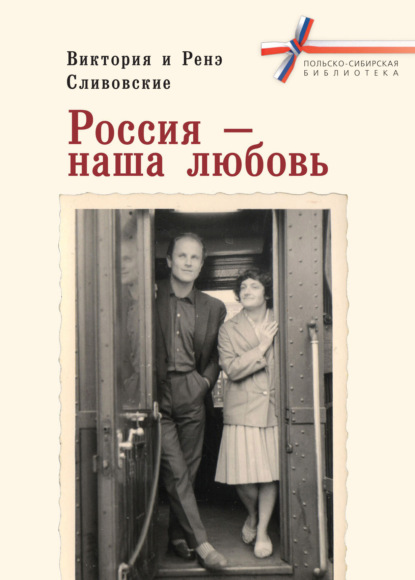 Виктория и Ренэ Сливовские

ПОЛЬСКО-СИБИРСКАЯ БИБЛИОТЕКА

Россия — наша любовь